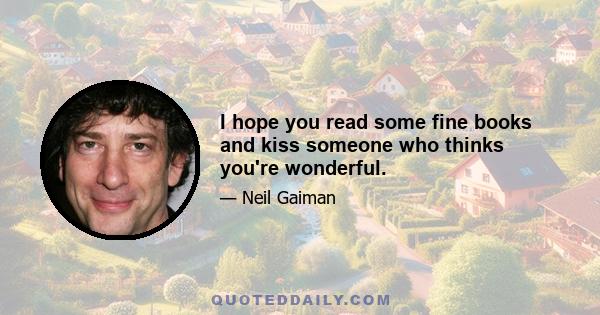 I hope you read some fine books and kiss someone who thinks you're wonderful.

— Neil Gaiman

QUOTEDDAILY.COM